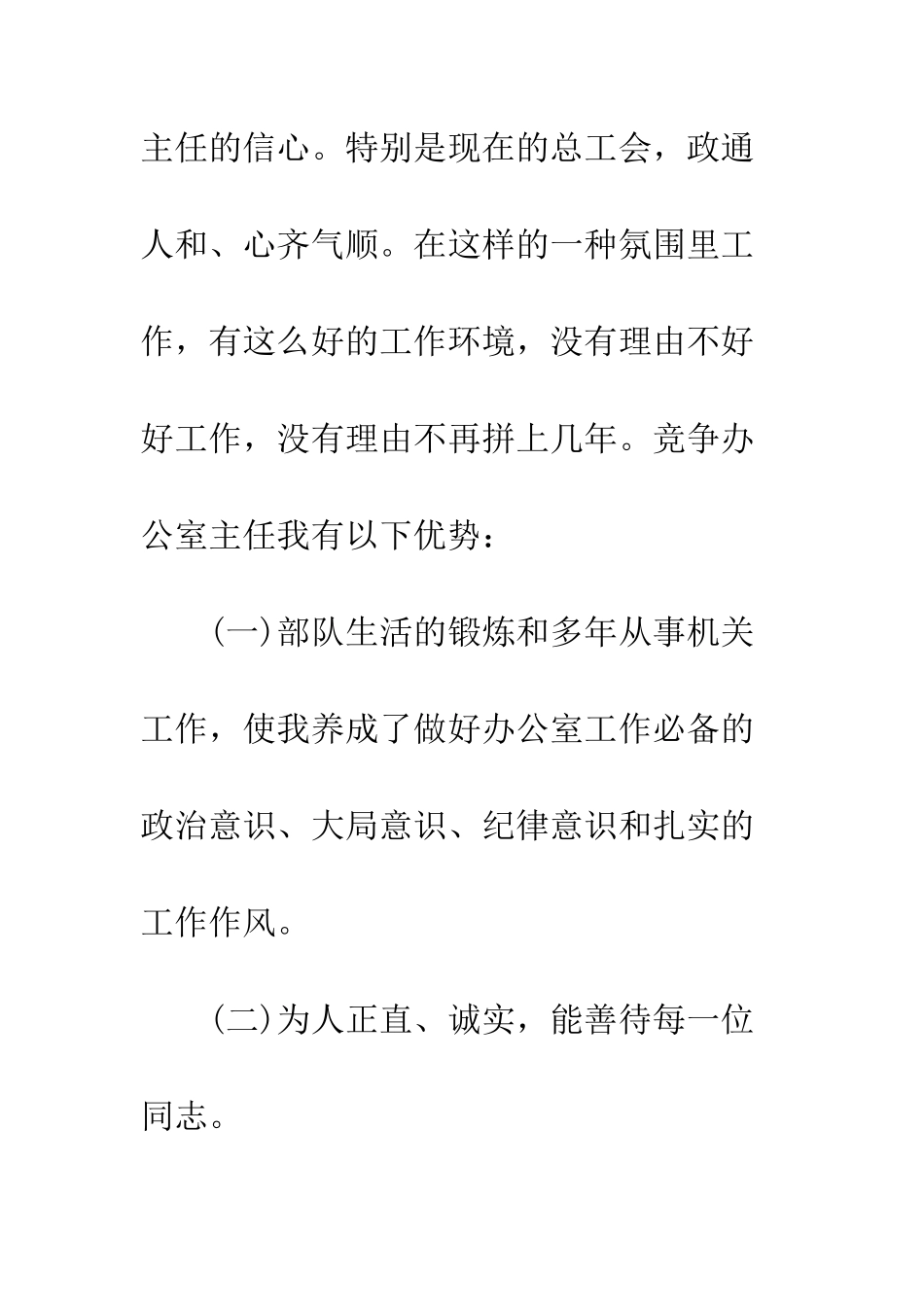 主任的信心。特别是现在的总工会，政通人和、心齐气顺。在这样的一种氛围里工作，有这么好的工作环境，没有理由不好好工作，没有理由不再拼上几年。竞争办公室主任我有以下优势：

(一)部队生活的锻炼和多年从事机关工作，使我养成了做好办公室工作必备的政治意识、大局意识、纪律意识和扎实的工作作风。

(二)为人正直、诚实，能善待每一位同志。